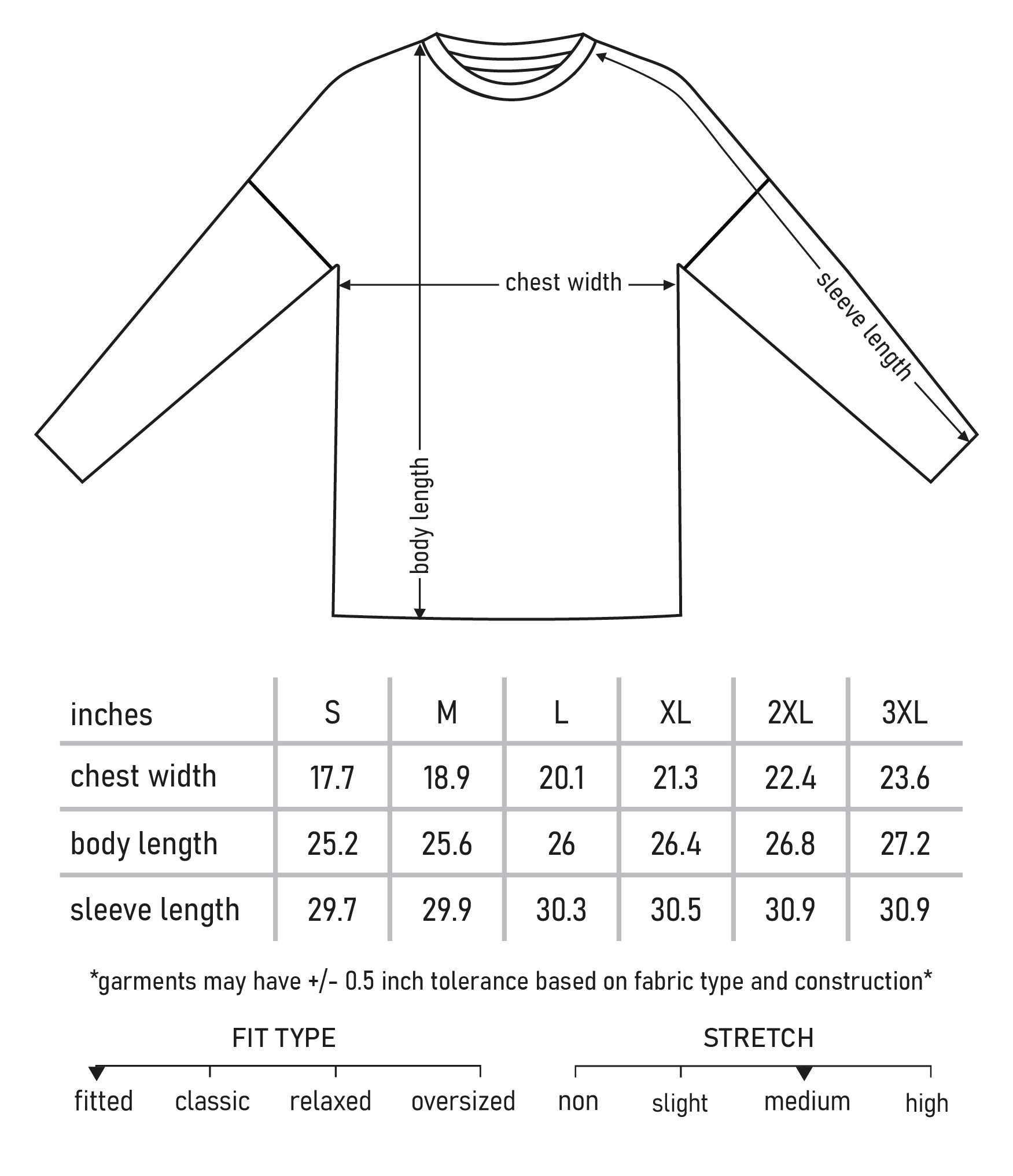 chest width

sleeve length

body length

| inches | S | M | L | XL | 2XL | 3XL |
|---|---|---|---|---|---|---|
| chest width | 17.7 | 18.9 | 20.1 | 21.3 | 22.4 | 23.6 |
| body length | 25.2 | 25.6 | 26 | 26.4 | 26.8 | 27.2 |
| sleeve length | 29.7 | 29.9 | 30.3 | 30.5 | 30.9 | 30.9 |

*garments may have +/- 0.5 inch tolerance based on fabric type and construction*

FIT TYPE

fitted classic relaxed oversized

STRETCH

non slight medium high